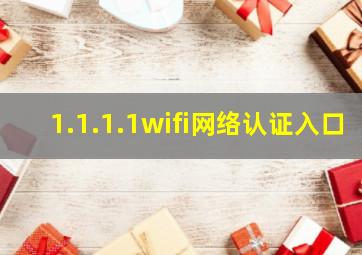 1.1.1.1wifi网络认证入口